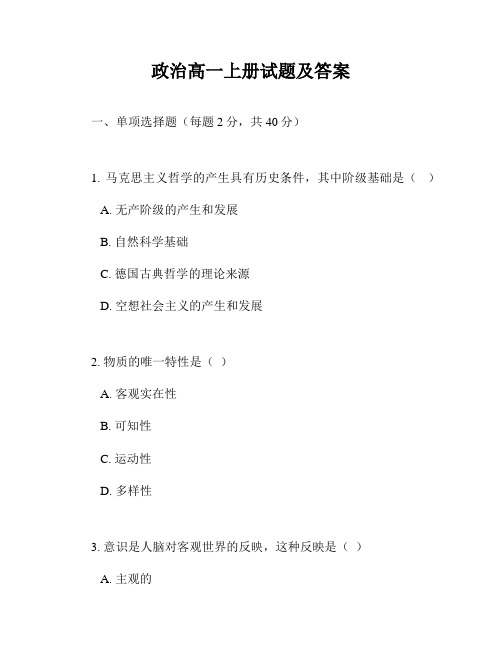 政治高一上册试题及答案

一、单项选择题（每题 2 分，共 40 分）

1. 马克思主义哲学的产生具有历史条件，其中阶级基础是（ ）

A. 无产阶级的产生和发展

B. 自然科学基础

C. 德国古典哲学的理论来源

D. 空想社会主义的产生和发展

2. 物质的唯一特性是（ ）

A. 客观实在性

B. 可知性

C. 运动性

D. 多样性

3. 意识是人脑对客观世界的反映，这种反映是（ ）

A. 主观的